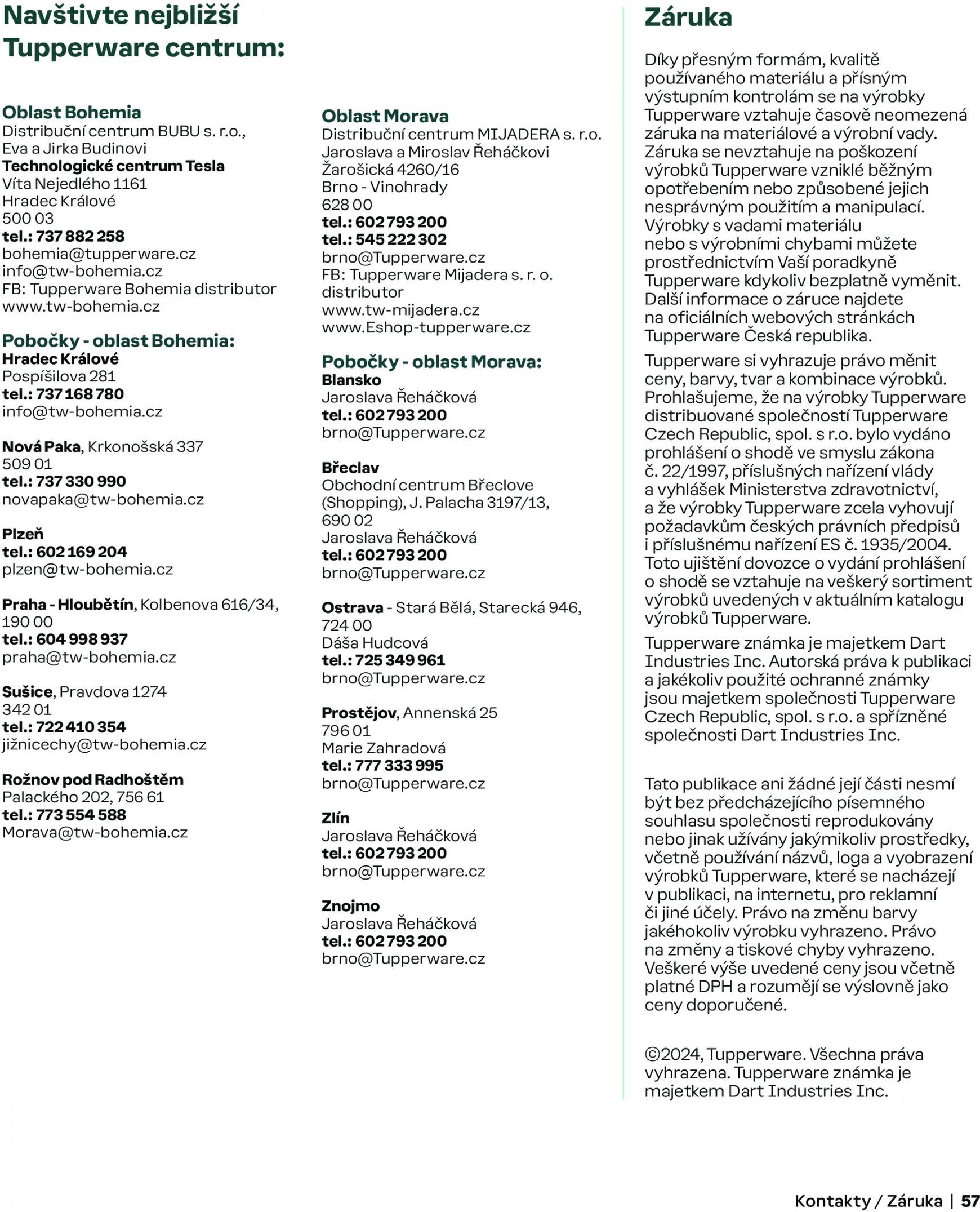 Navštivte nejbližší Tupperware centrum:

Oblast Bohemia
Distribuční centrum BUBU s. r.o.,
Eva a Jirka Budinovi
Technologické centrum Tesla
Víta Nejedlého 1161
Hradec Králové
500 03
tel.: 737 882 258
bohemia@tupperware.cz
info@tw-bohemia.cz
FB: Tupperware Bohemia distributor
www.tw-bohemia.cz

Pobočky - oblast Bohemia:
Hradec Králové
Pospíšilova 281
tel.: 737 168 780
info@tw-bohemia.cz

Nová Paka, Krkonošská 337
509 01
tel.: 737 330 990
novapaka@tw-bohemia.cz

Plzeň
tel.: 602 169 204
plzen@tw-bohemia.cz

Praha - Hloubětín, Kolbenova 616/34,
190 00
tel.: 604 998 937
praha@tw-bohemia.cz

Sušice, Pravdova 1274
342 01
tel.: 722 410 354
jižnicechy@tw-bohemia.cz

Rožnov pod Radhoštěm
Palackého 202, 756 61
tel.: 773 554 588
Morava@tw-bohemia.cz

Oblast Morava
Distribuční centrum MIJADERA s. r.o.
Jaroslava a Miroslav Řeháčkovi
Žarošická 4260/16
Brno - Vinohrady
628 00
tel.: 602 793 200
tel.: 545 222 302
brno@Tupperware.cz
FB: Tupperware Mijadera s. r. o. distributor
www.tw-mijadera.cz
www.Eshop-tupperware.cz

Pobočky - oblast Morava:
Blansko
Jaroslava Řeháčková
tel.: 602 793 200
brno@Tupperware.cz

Břeclav
Obchodní centrum Břeclove (Shopping), J. Palacha 3197/13,
690 02
Jaroslava Řeháčková
tel.: 602 793 200
brno@Tupperware.cz

Ostrava - Stará Bělá, Starecká 946,
724 00
Dáša Hudcová
tel.: 725 349 961
brno@Tupperware.cz

Prostějov, Annenská 25
796 01
Marie Zahradová
tel.: 777 333 995
brno@Tupperware.cz

Zlín
Jaroslava Řeháčková
tel.: 602 793 200
brno@Tupperware.cz

Znojmo
Jaroslava Řeháčková
tel.: 602 793 200
brno@Tupperware.cz

Záruka

Díky přesným formám, kvalitě používaného materiálu a přísným výstupním kontrolám se na výrobky Tupperware vztahuje časově neomezená záruka na materiálové a výrobní vady. Záruka se nevztahuje na poškození výrobků Tupperware vzniklé běžným opotřebením nebo způsobené jejich nesprávným použitím a manipulací. Výrobky s vadami materiálu nebo s výrobními chybami můžete prostřednictvím Vaší poradkyně Tupperware kdykoliv bezplatně vyměnit. Další informace o záruce najdete na oficiálních webových stránkách Tupperware Česká republika.

Tupperware si vyhrazuje právo měnit ceny, barvy, tvar a kombinace výrobků. Prohlašujeme, že na výrobky Tupperware distribuované společností Tupperware Czech Republic, spol. s r.o. bylo vydáno prohlášení o shodě ve smyslu zákona č. 22/1997, příslušných nařízení vlády a vyhlášek Ministerstva zdravotnictví, a že výrobky Tupperware zcela vyhovují požadavkům českých právních předpisů i příslušnému nařízení ES č. 1935/2004. Toto ujištění dovozce o vydání prohlášení o shodě se vztahuje na veškerý sortiment výrobků uvedených v aktuálním katalogu výrobků Tupperware.

Tupperware známka je majetkem Dart Industries Inc. Autorská práva k publikaci a jakékoliv použité ochranné známky jsou majetkem společnosti Tupperware Czech Republic, spol. s r.o. a spřízněné společnosti Dart Industries Inc.

Tato publikace ani žádné její části nesmí být bez předcházejícího písemného souhlasu společnosti reprodukovány nebo jinak užívány jakýmikoliv prostředky, včetně používání názvů, loga a vyobrazení výrobků Tupperware, které se nacházejí v publikaci, na internetu, pro reklamní či jiné účely. Právo na změnu barvy jakéhokoliv výrobku vyhrazeno. Právo na změny a tiskové chyby vyhrazeno. Veškeré výše uvedené ceny jsou včetně platné DPH a rozumějí se výslovně jako ceny doporučené.

©2024, Tupperware. Všechna práva vyhrazena. Tupperware známka je majetkem Dart Industries Inc.

Kontakty / Záruka | 57